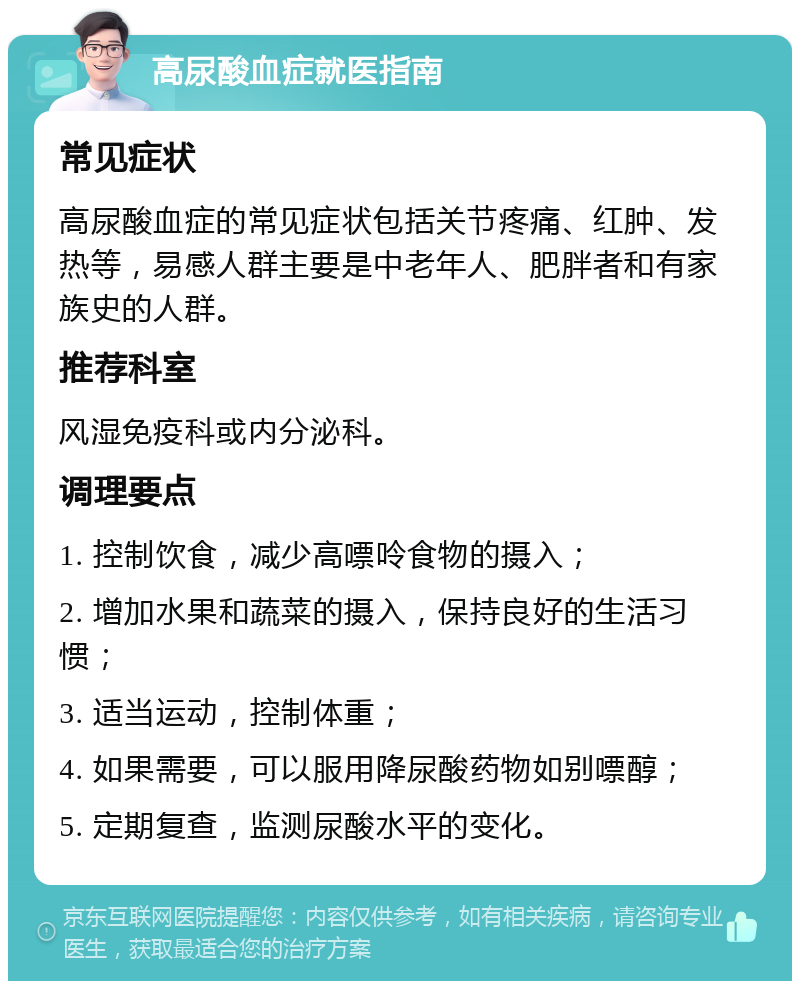 高尿酸血症就医指南

常见症状

高尿酸血症的常见症状包括关节疼痛、红肿、发热等，易感人群主要是中老年人、肥胖者和有家族史的人群。

推荐科室

风湿免疫科或内分泌科。

调理要点

1. 控制饮食，减少高嘌呤食物的摄入；

2. 增加水果和蔬菜的摄入，保持良好的生活习惯；

3. 适当运动，控制体重；

4. 如果需要，可以服用降尿酸药物如别嘌醇；

5. 定期复查，监测尿酸水平的变化。

京东互联网医院提醒您：内容仅供参考，如有相关疾病，请咨询专业医生，获取最适合您的治疗方案